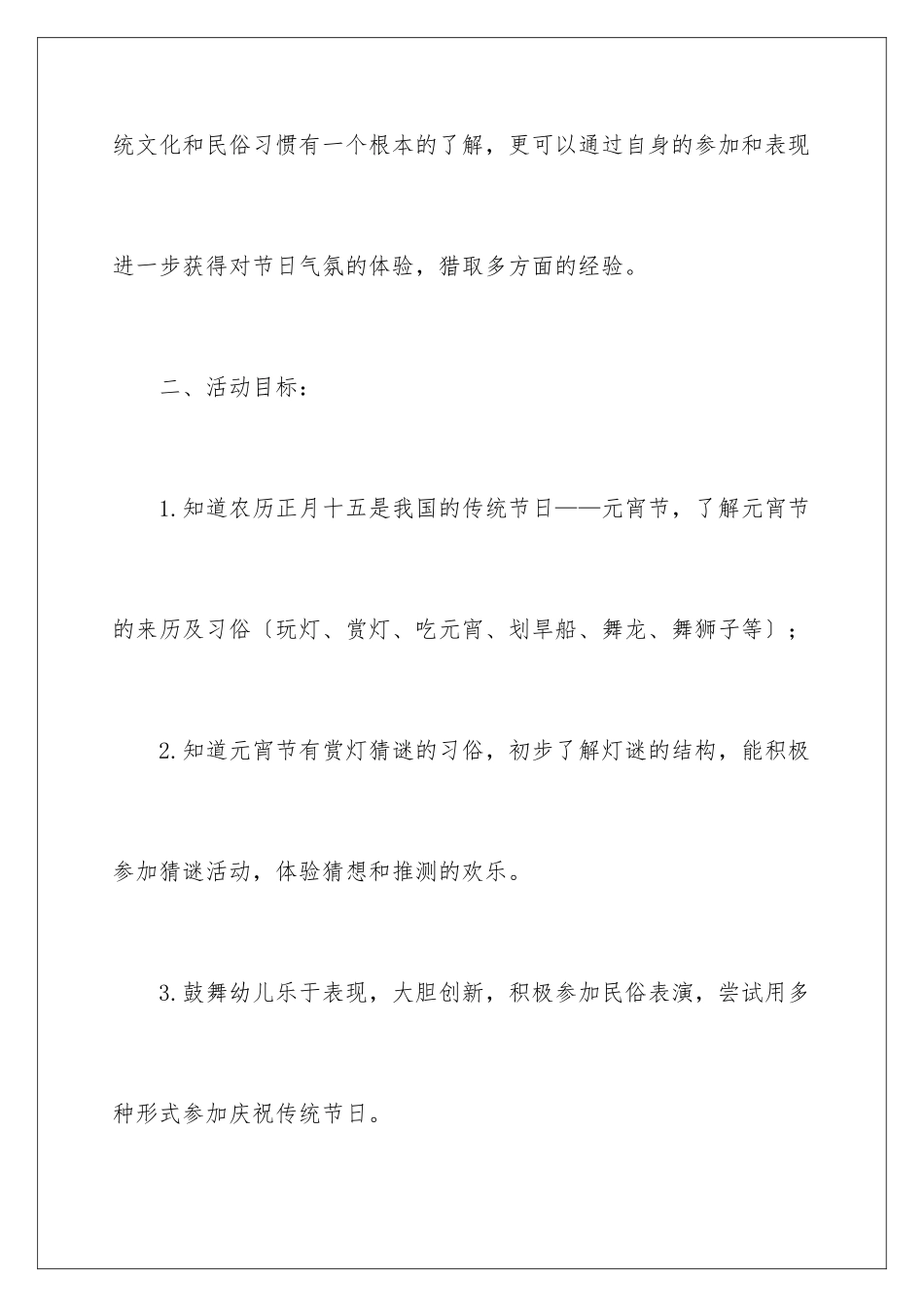 统文化和民俗习惯有一个根本的了解，更可以通过自身的参加和表现进一步获得对节日气氛的体验，猎取多方面的经验。

二、活动目标：

1.知道农历正月十五是我国的传统节日——元宵节，了解元宵节的来历及习俗〔玩灯、赏灯、吃元宵、划旱船、舞龙、舞狮子等〕；

2.知道元宵节有赏灯猜谜的习俗，初步了解灯谜的结构，能积极参加猜谜活动，体验猜想和推测的欢乐。

3.鼓舞幼儿乐于表现，大胆创新，积极参加民俗表演，尝试用多种形式参加庆祝传统节日。